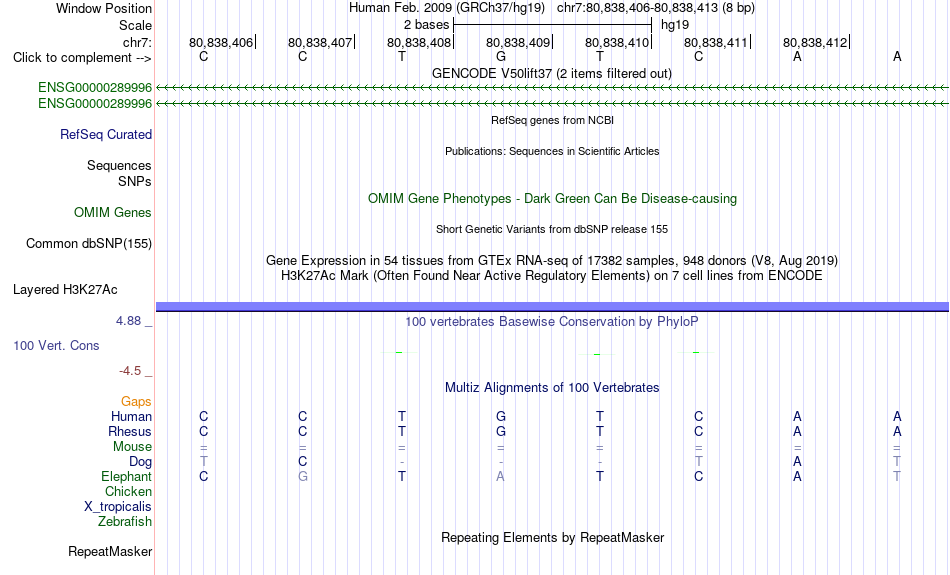 Window Position
Human Feb. 2009 (GRCh37/hg19) chr7:80,838,406-80,838,413 (8 bp)
Scale
2 bases
hg19
chr7:
80,838,406 80,838,407 80,838,408 80,838,409 80,838,410 80,838,411 80,838,412
Click to complement -->
C C T G T C A A
GENCODE V50lift37 (2 items filtered out)
ENSG00000289996
ENSG00000289996
RefSeq genes from NCBI
RefSeq Curated
Publications: Sequences in Scientific Articles
Sequences
SNPs
OMIM Gene Phenotypes - Dark Green Can Be Disease-causing
OMIM Genes
Short Genetic Variants from dbSNP release 155
Common dbSNP(155)
Gene Expression in 54 tissues from GTEx RNA-seq of 17382 samples, 948 donors (V8, Aug 2019)
H3K27Ac Mark (Often Found Near Active Regulatory Elements) on 7 cell lines from ENCODE
Layered H3K27Ac
4.88 _
100 vertebrates Basewise Conservation by PhyloP
100 Vert. Cons
-4.5 _
Multiz Alignments of 100 Vertebrates
Gaps
Human C C T G T C A A
Rhesus C C T G T C A A
Mouse = = = = = = = =
Dog T C - - - T A T
Elephant C G T A T C A T
Chicken
X_tropicalis
Zebrafish
Repeating Elements by RepeatMasker
RepeatMasker